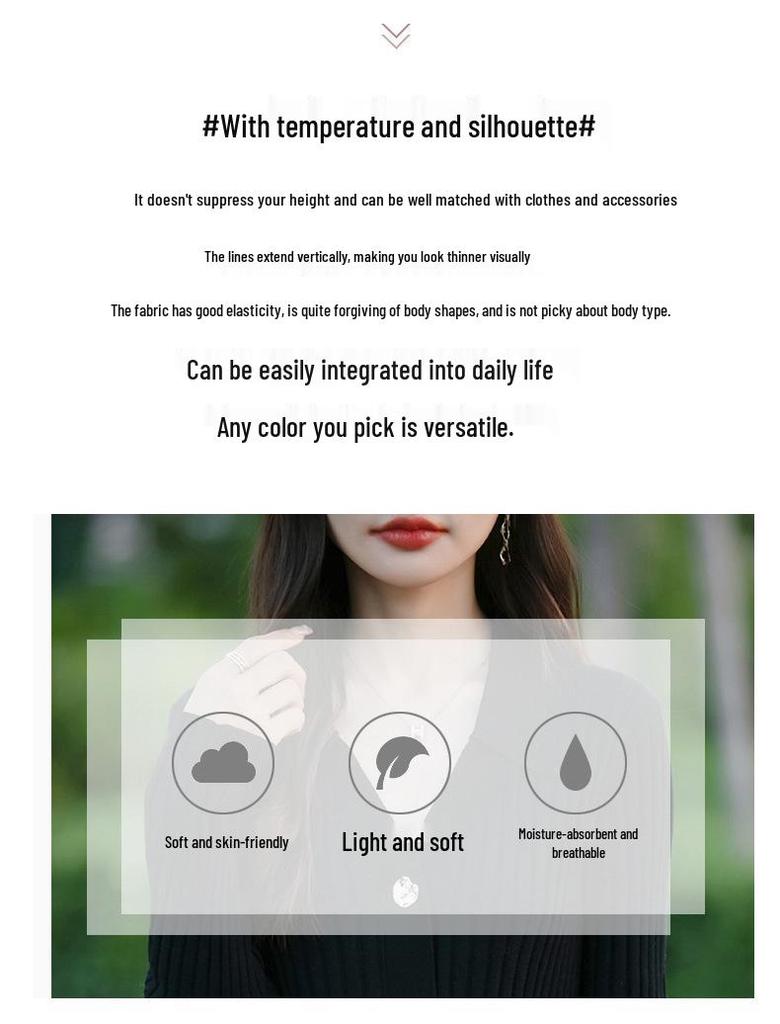 #With temperature and silhouette#

It doesn't suppress your height and can be well matched with clothes and accessories

The lines extend vertically, making you look thinner visually

The fabric has good elasticity, is quite forgiving of body shapes, and is not picky about body type.

Can be easily integrated into daily life

Any color you pick is versatile.

Soft and skin-friendly

Light and soft

Moisture-absorbent and breathable